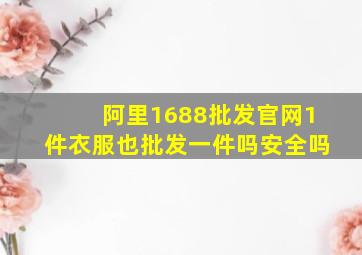 阿里1688批发官网1件衣服也批发一件吗安全吗